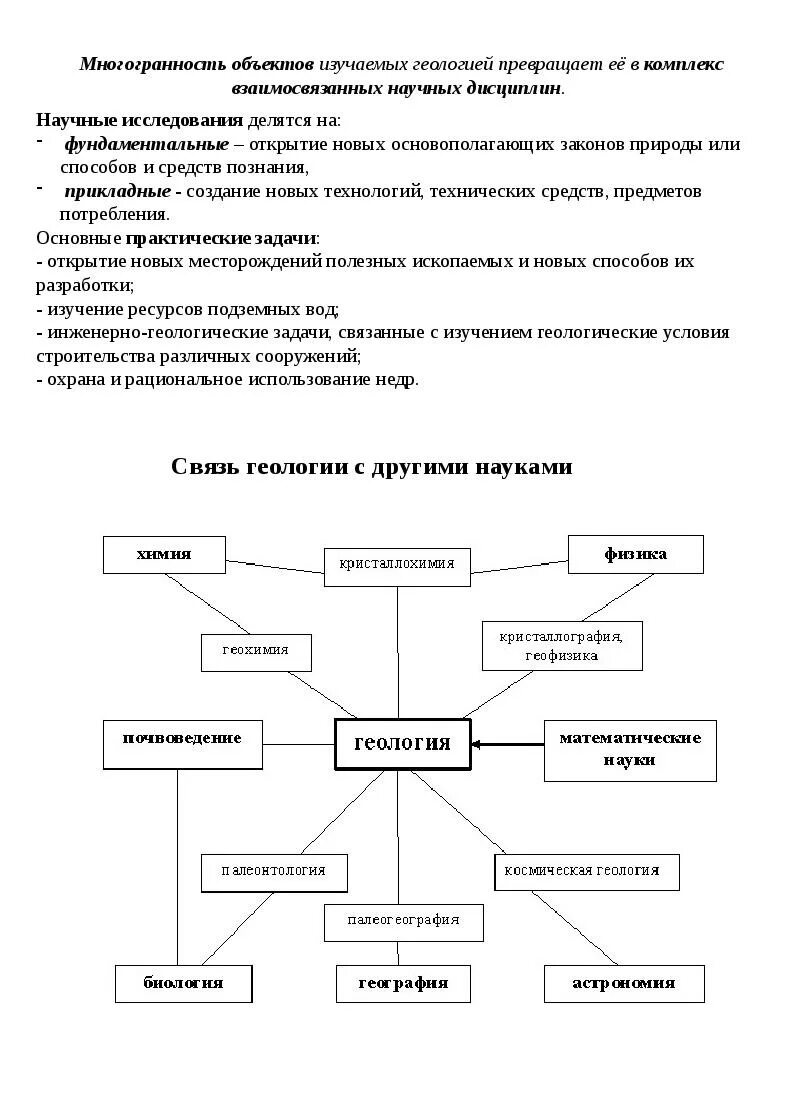 Многогранность объектов изучаемых геологией превращает её в комплекс взаимосвязанных научных дисциплин.

Научные исследования делятся на:
- фундаментальные – открытие новых основополагающих законов природы или способов и средств познания,
- прикладные - создание новых технологий, технических средств, предметов потребления.

Основные практические задачи:
- открытие новых месторождений полезных ископаемых и новых способов их разработки;
- изучение ресурсов подземных вод;
- инженерно-геологические задачи, связанные с изучением геологические условия строительства различных сооружений;
- охрана и рациональное использование недр.

Связь геологии с другими науками

химия
кристаллохимия
физика
геохимия
кристаллография, геофизика
почвоведение
геология
математические науки
палеонтология
космическая геология
палеогеография
биология
география
астрономия